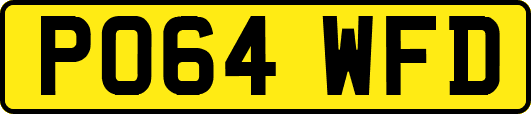 PO64 WFD